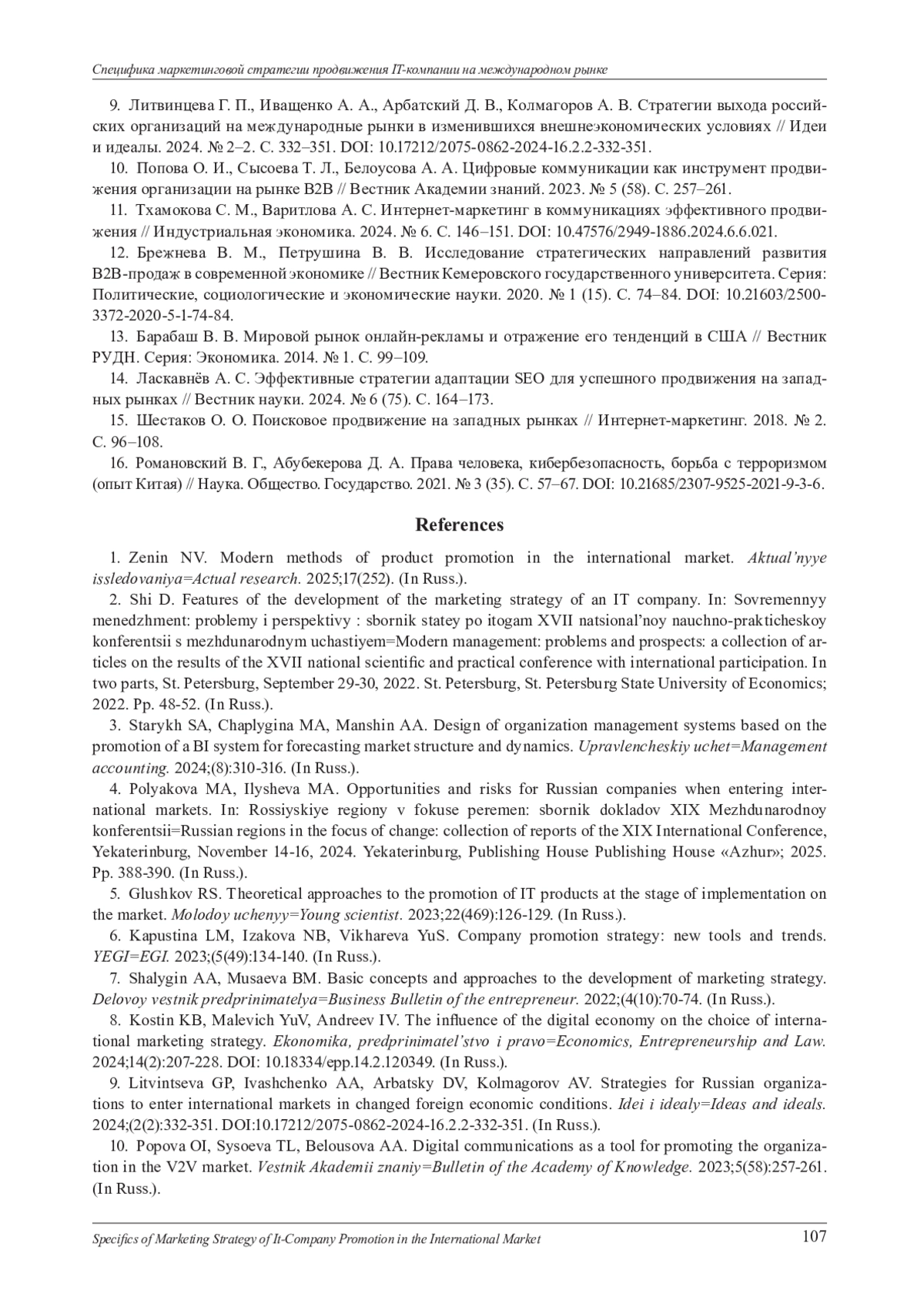 Специфика маркетинговой стратегии продвижения IT-компании на международном рынке

9. Литвинцева Г. П., Иващенко А. А., Арбатский Д. В., Колмагоров А. В. Стратегии выхода российских организаций на международные рынки в изменившихся внешнеэкономических условиях // Идеи и идеалы. 2024. № 2–2. С. 332–351. DOI: 10.17212/2075-0862-2024-16.2.2-332-351.

10. Попова О. И., Сысоева Т. Л., Белоусова А. А. Цифровые коммуникации как инструмент продвижения организации на рынке B2B // Вестник Академии знаний. 2023. № 5 (58). С. 257–261.

11. Тхамокова С. М., Варитлова А. С. Интернет-маркетинг в коммуникациях эффективного продвижения // Индустриальная экономика. 2024. № 6. С. 146–151. DOI: 10.47576/2949-1886.2024.6.6.021.

12. Брежнева В. М., Петрушина В. В. Исследование стратегических направлений развития B2B-продаж в современной экономике // Вестник Кемеровского государственного университета. Серия: Политические, социологические и экономические науки. 2020. № 1 (15). С. 74–84. DOI: 10.21603/2500-3372-2020-5-1-74-84.

13. Барабаш В. В. Мировой рынок онлайн-рекламы и отражение его тенденций в США // Вестник РУДН. Серия: Экономика. 2014. № 1. С. 99–109.

14. Ласкавнёв А. С. Эффективные стратегии адаптации SEO для успешного продвижения на западных рынках // Вестник науки. 2024. № 6 (75). С. 164–173.

15. Шестаков О. О. Поисковое продвижение на западных рынках // Интернет-маркетинг. 2018. № 2. С. 96–108.

16. Романовский В. Г., Абубекерова Д. А. Права человека, кибербезопасность, борьба с терроризмом (опыт Китая) // Наука. Общество. Государство. 2021. № 3 (35). С. 57–67. DOI: 10.21685/2307-9525-2021-9-3-6.

References

1. Zenin NV. Modern methods of product promotion in the international market. Aktual'nyye issledovaniya=Actual research. 2025;17(252). (In Russ.).

2. Shi D. Features of the development of the marketing strategy of an IT company. In: Sovremennyy menedzhment: problemy i perspektivy : sbornik statey po itogam XVII natsional'noy nauchno-prakticheskoy konferentsii s mezhdunarodnym uchastiyem=Modern management: problems and prospects: a collection of articles on the results of the XVII national scientific and practical conference with international participation. In two parts, St. Petersburg, September 29-30, 2022. St. Petersburg, St. Petersburg State University of Economics; 2022. Pp. 48-52. (In Russ.).

3. Starykh SA, Chaplygina MA, Manshin AA. Design of organization management systems based on the promotion of a BI system for forecasting market structure and dynamics. Upravlencheskiy uchet=Management accounting. 2024;(8):310-316. (In Russ.).

4. Polyakova MA, Ilysheva MA. Opportunities and risks for Russian companies when entering international markets. In: Rossiyskiye regiony v fokuse peremen: sbornik dokladov XIX Mezhdunarodnoy konferentsii=Russian regions in the focus of change: collection of reports of the XIX International Conference, Yekaterinburg, November 14-16, 2024. Yekaterinburg, Publishing House Publishing House «Azhur»; 2025. Pp. 388-390. (In Russ.).

5. Glushkov RS. Theoretical approaches to the promotion of IT products at the stage of implementation on the market. Molodoy uchenyy=Young scientist. 2023;22(469):126-129. (In Russ.).

6. Kapustina LM, Izakova NB, Vikhareva YuS. Company promotion strategy: new tools and trends. YEGI=EGI. 2023;(5(49):134-140. (In Russ.).

7. Shalygin AA, Musaeva BM. Basic concepts and approaches to the development of marketing strategy. Delovoy vestnik predprinimatelya=Business Bulletin of the entrepreneur. 2022;(4(10):70-74. (In Russ.).

8. Kostin KB, Malevich YuV, Andreev IV. The influence of the digital economy on the choice of international marketing strategy. Ekonomika, predprinimatel'stvo i pravo=Economics, Entrepreneurship and Law. 2024;14(2):207-228. DOI: 10.18334/epp.14.2.120349. (In Russ.).

9. Litvintseva GP, Ivashchenko AA, Arbatsky DV, Kolmagorov AV. Strategies for Russian organizations to enter international markets in changed foreign economic conditions. Idei i idealy=Ideas and ideals. 2024;(2(2):332-351. DOI:10.17212/2075-0862-2024-16.2.2-332-351. (In Russ.).

10. Popova OI, Sysoeva TL, Belousova AA. Digital communications as a tool for promoting the organization in the V2V market. Vestnik Akademii znaniy=Bulletin of the Academy of Knowledge. 2023;5(58):257-261. (In Russ.).

Specifics of Marketing Strategy of It-Company Promotion in the International Market 107